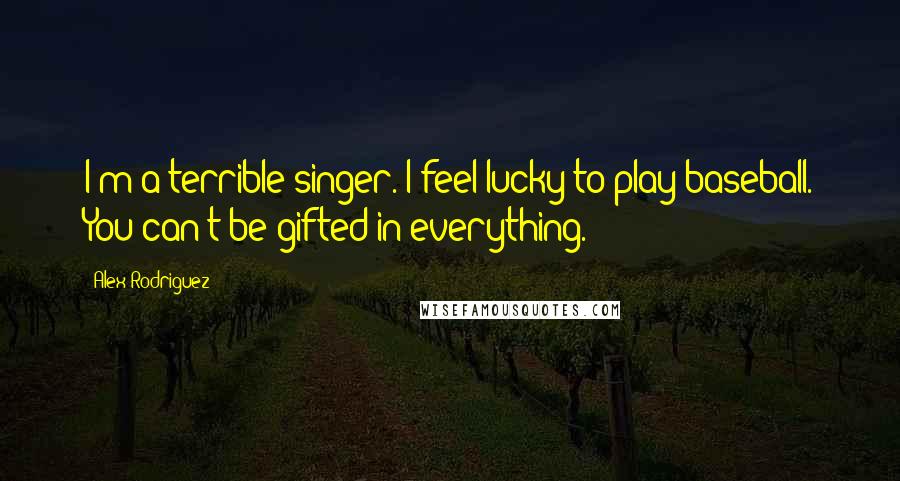 I'm a terrible singer. I feel lucky to play baseball. You can't be gifted in everything.

Alex Rodriguez

WISEFAMOUSQUOTES.COM